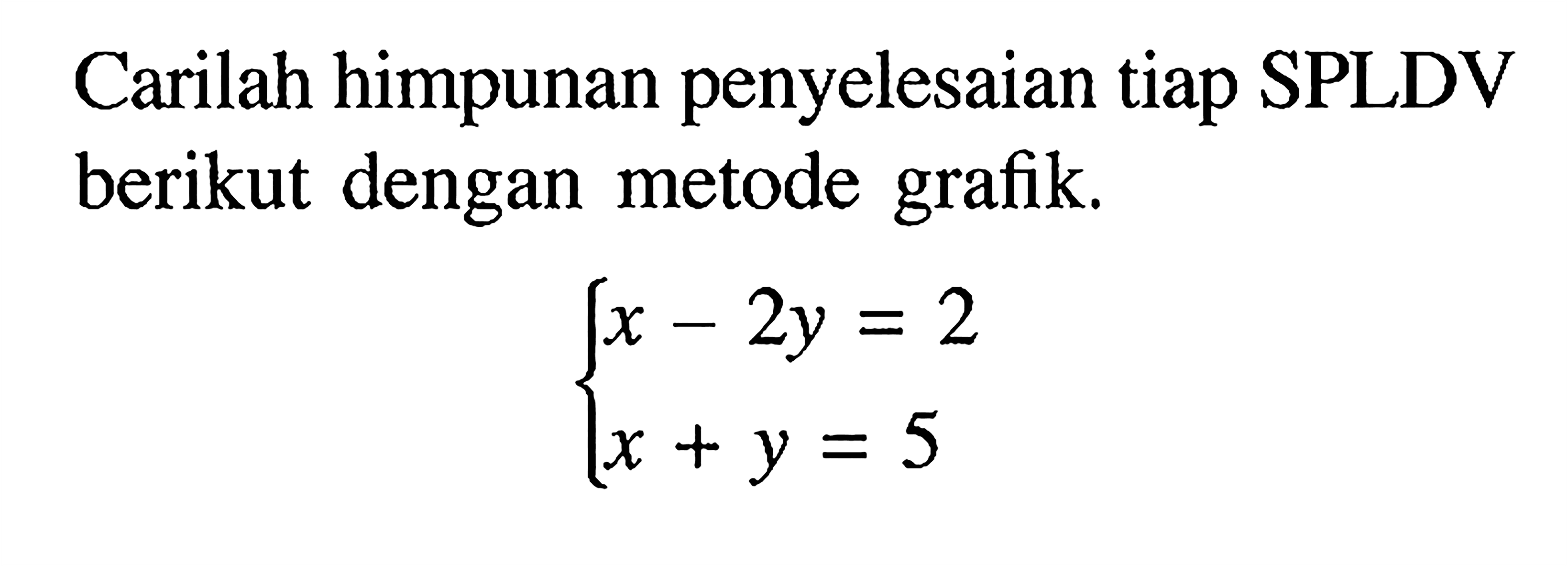 Carilah himpunan penyelesaian tiap SPLDV berikut dengan metode grafik.

$\begin{cases} x - 2y = 2 \\ x + y = 5 \end{cases}$